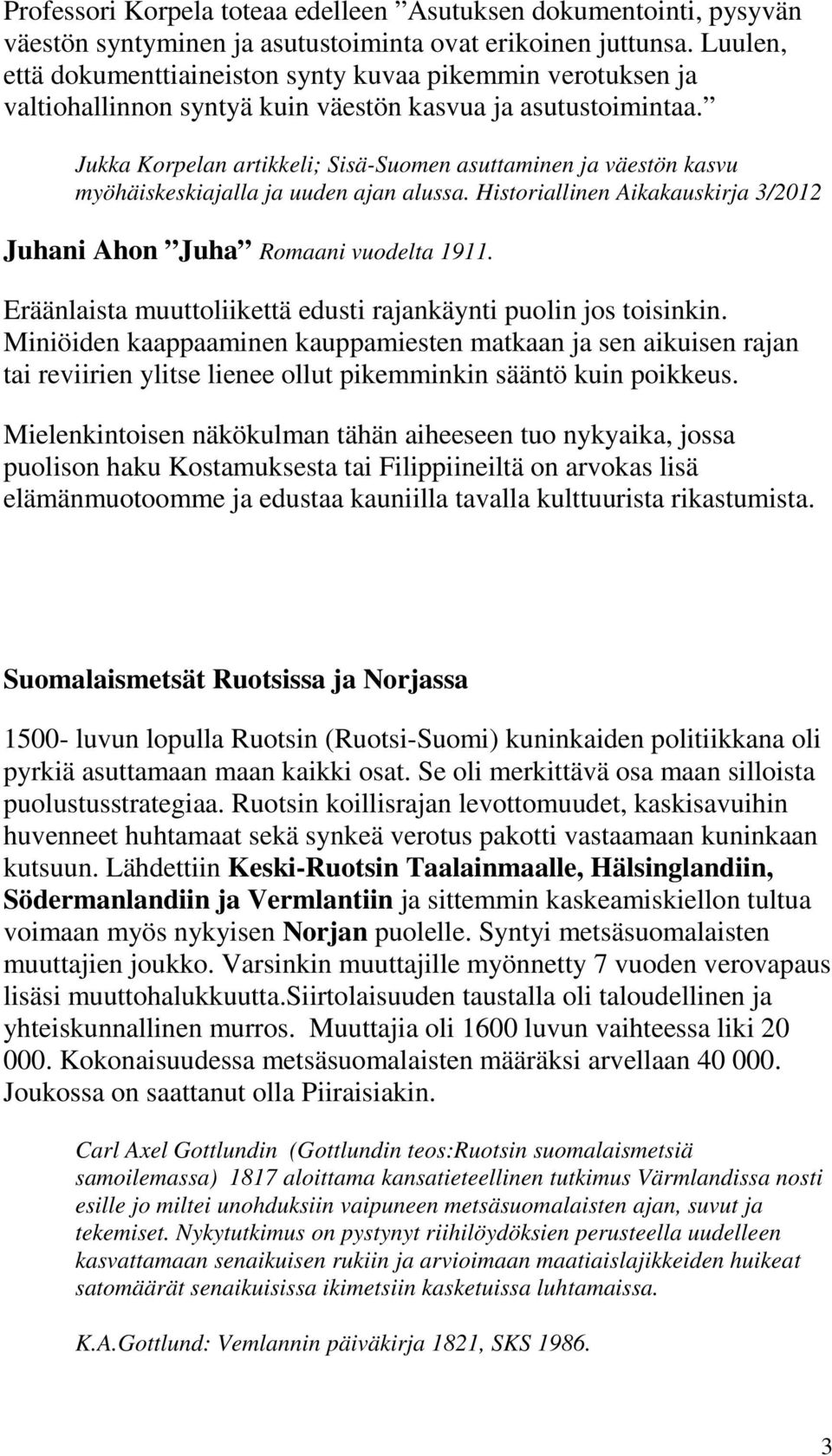 Professori Korpela toteaa edelleen ”Asutuksen dokumentointi, pysyvän väestön syntyminen ja asutustoiminta ovat erikoinen juttunsa. Luulen, että dokumenttiaineiston synty kuvaa pikemmin verotuksen ja valtiohallinnon syntyä kuin väestön kasvua ja asutustoimintaa.”

Jukka Korpelan artikkeli; Sisä-Suomen asuttaminen ja väestön kasvu myöhäiskeskiajalla ja uuden ajan alussa. Historiallinen Aikakauskirja 3/2012

Juhani Ahon ”Juha” Romaani vuodelta 1911.

Eräänlaista muuttoliikettä edusti rajankäynti puolin jos toisinkin. Miniöiden kaappaaminen kauppamiesten matkaan ja sen aikuisen rajan tai reviirien ylitse lienee ollut pikemminkin sääntö kuin poikkeus.

Mielenkintoisen näkökulman tähän aiheeseen tuo nykyaika, jossa puolison haku Kostamuksesta tai Filippiineiltä on arvokas lisä elämänmuotoomme ja edustaa kauniilla tavalla kulttuurista rikastumista.

Suomalaismetsät Ruotsissa ja Norjassa

1500- luvun lopulla Ruotsin (Ruotsi-Suomi) kuninkaiden politiikkana oli pyrkiä asuttamaan maan kaikki osat. Se oli merkittävä osa maan silloista puolustusstrategiaa. Ruotsin koillisrajan levottomuudet, kaskisavuihin huvenneet huhtamaat sekä synkeä verotus pakotti vastaamaan kuninkaan kutsuun. Lähdettiin Keski-Ruotsin Taalainmaalle, Hälsinglandiin, Södermanlandiin ja Vermlantiin ja sittemmin kaskeamiskiellon tultua voimaan myös nykyisen Norjan puolelle. Syntyi metsäsuomalaisten muuttajien joukko. Varsinkin muuttajille myönnetty 7 vuoden verovapaus lisäsi muuttohalukkuutta.Siirtolaisuuden taustalla oli taloudellinen ja yhteiskunnallinen murros. Muuttajia oli 1600 luvun vaihteessa liki 20 000. Kokonaisuudessa metsäsuomalaisten määräksi arvellaan 40 000. Joukossa on saattanut olla Piiraisiakin.

Carl Axel Gottlundin (Gottlundin teos:Ruotsin suomalaismetsiä samoilemassa) 1817 aloittama kansatieteellinen tutkimus Värmlandissa nosti esille jo miltei unohduksiin vaipuneen metsäsuomalaisten ajan, suvut ja tekemiset. Nykytutkimus on pystynyt riihilöydöksien perusteella uudelleen kasvattamaan senaikuisen rukiin ja arvioimaan maatiaislajikkeiden huikeat satomäärät senaikuisissa ikimetsiin kasketuissa luhtamaissa.

K.A.Gottlund: Vemlannin päiväkirja 1821, SKS 1986.

3